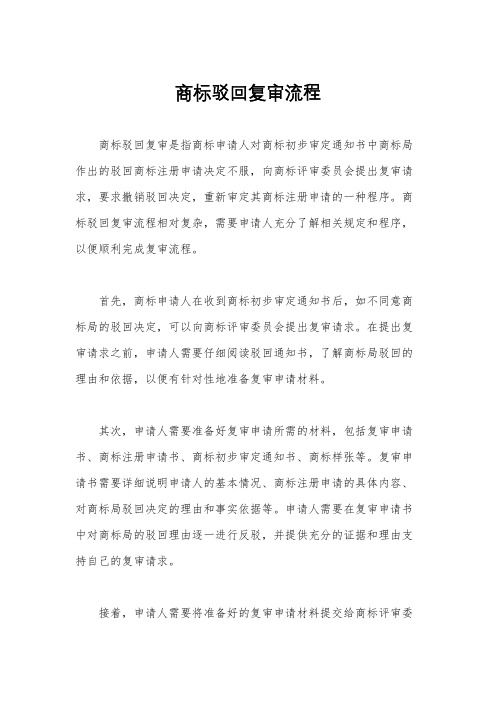 商标驳回复审流程

商标驳回复审是指商标申请人对商标初步审定通知书中商标局作出的驳回商标注册申请决定不服，向商标评审委员会提出复审请求，要求撤销驳回决定，重新审定其商标注册申请的一种程序。商标驳回复审流程相对复杂，需要申请人充分了解相关规定和程序，以便顺利完成复审流程。

首先，商标申请人在收到商标初步审定通知书后，如不同意商标局的驳回决定，可以向商标评审委员会提出复审请求。在提出复审请求之前，申请人需要仔细阅读驳回通知书，了解商标局驳回的理由和依据，以便有针对性地准备复审申请材料。

其次，申请人需要准备好复审申请所需的材料，包括复审申请书、商标注册申请书、商标初步审定通知书、商标样张等。复审申请书需要详细说明申请人的基本情况、商标注册申请的具体内容、对商标局驳回决定的理由和事实依据等。申请人需要在复审申请书中对商标局的驳回理由逐一进行反驳，并提供充分的证据和理由支持自己的复审请求。

接着，申请人需要将准备好的复审申请材料提交给商标评审委